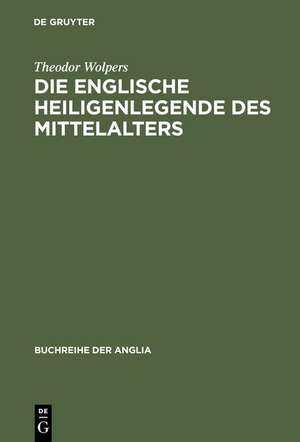 DE GRUYTER

Theodor Wolpers

DIE ENGLISCHE HEILIGENLEGENDE DES MITTELALTERS

BUCHREIHE DER ANGLIA

DE G